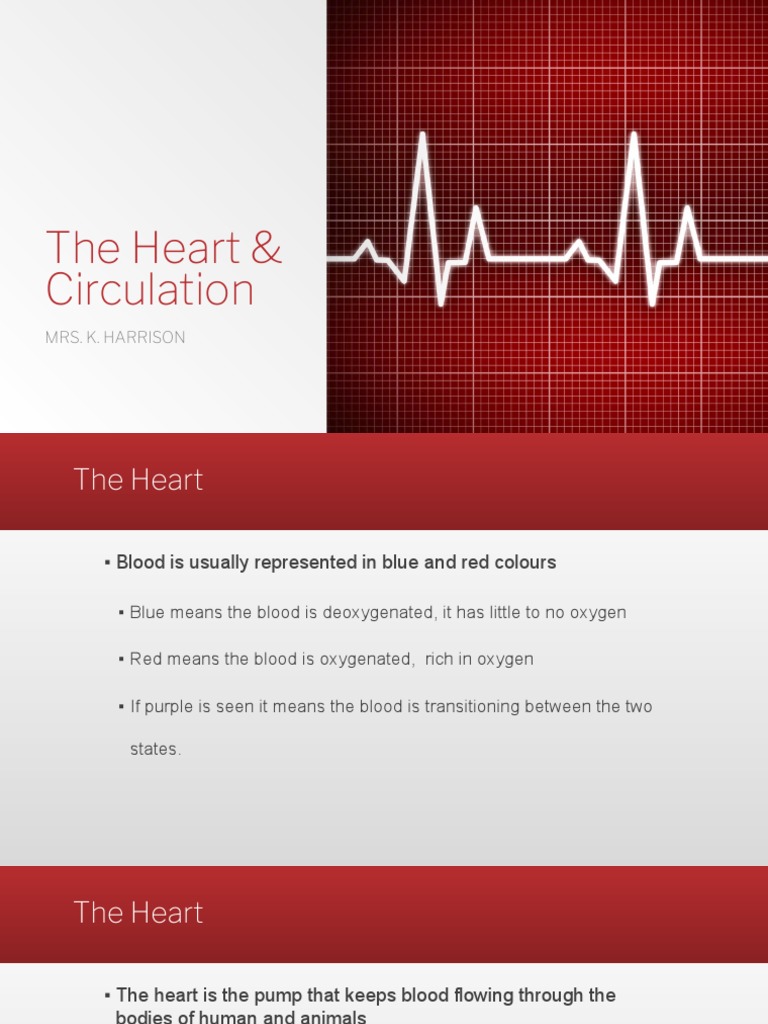 The Heart & Circulation

MRS. K. HARRISON

The Heart

▪ Blood is usually represented in blue and red colours

▪ Blue means the blood is deoxygenated, it has little to no oxygen

▪ Red means the blood is oxygenated, rich in oxygen

▪ If purple is seen it means the blood is transitioning between the two states.

The Heart

▪ The heart is the pump that keeps blood flowing through the bodies of human and animals